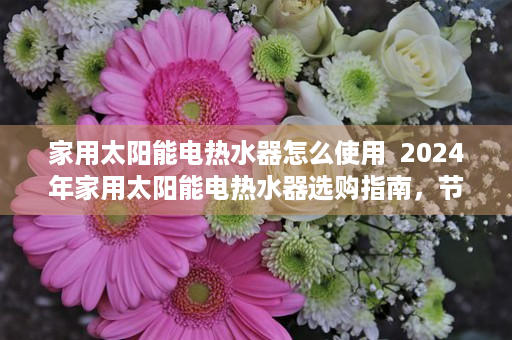 家用太阳能电热水器怎么使用 2024年家用太阳能电热水器选购指南，节